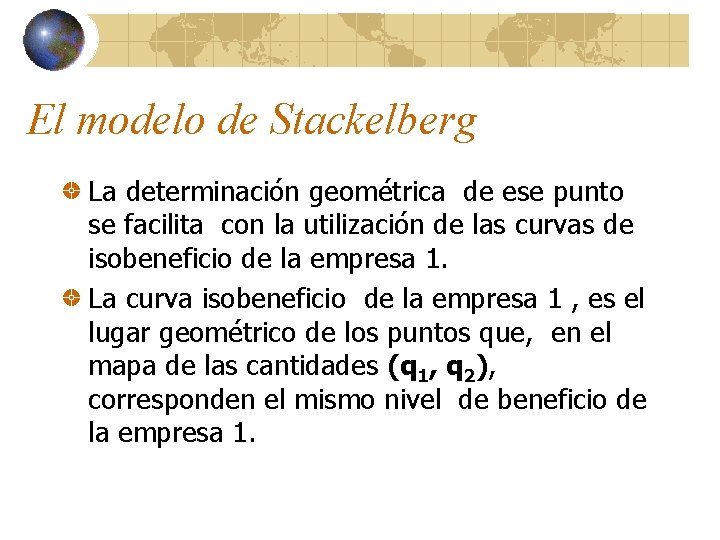 El modelo de Stackelberg

La determinación geométrica de ese punto se facilita con la utilización de las curvas de isobeneficio de la empresa 1.

La curva isobeneficio de la empresa 1 , es el lugar geométrico de los puntos que, en el mapa de las cantidades $(q_1, q_2)$, corresponden el mismo nivel de beneficio de la empresa 1.